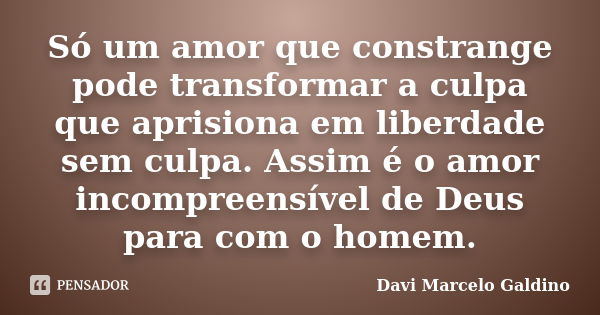 Só um amor que constrange pode transformar a culpa que aprisiona em liberdade sem culpa. Assim é o amor incompreensível de Deus para com o homem.

PENSADOR

Davi Marcelo Galdino